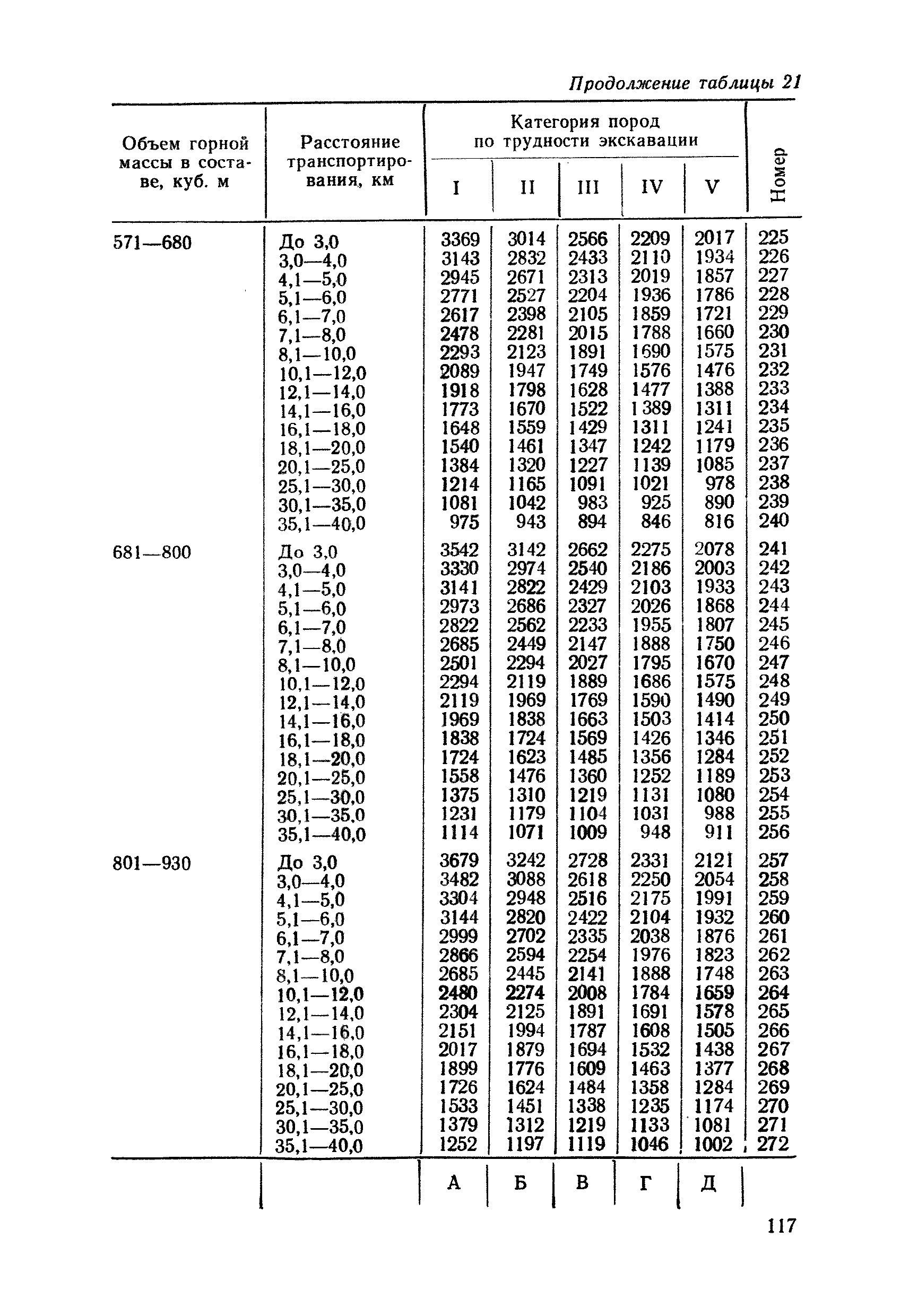 Продолжение таблицы 21

| Объем горной массы в составе, куб. м | Расстояние транспортирования, км | Категория пород по трудности экскавации I | II | III | IV | V | Номер |
|---|---|---|---|---|---|---|---|
| 571—680 | До 3,0 | 3369 | 3014 | 2566 | 2209 | 2017 | 225 |
| | 3,0—4,0 | 3143 | 2832 | 2433 | 2110 | 1934 | 226 |
| | 4,1—5,0 | 2945 | 2671 | 2313 | 2019 | 1857 | 227 |
| | 5,1—6,0 | 2771 | 2527 | 2204 | 1936 | 1786 | 228 |
| | 6,1—7,0 | 2617 | 2398 | 2105 | 1859 | 1721 | 229 |
| | 7,1—8,0 | 2478 | 2281 | 2015 | 1788 | 1660 | 230 |
| | 8,1—10,0 | 2293 | 2123 | 1891 | 1690 | 1575 | 231 |
| | 10,1—12,0 | 2089 | 1947 | 1749 | 1576 | 1476 | 232 |
| | 12,1—14,0 | 1918 | 1798 | 1628 | 1477 | 1388 | 233 |
| | 14,1—16,0 | 1773 | 1670 | 1522 | 1389 | 1311 | 234 |
| | 16,1—18,0 | 1648 | 1559 | 1429 | 1311 | 1241 | 235 |
| | 18,1—20,0 | 1540 | 1461 | 1347 | 1242 | 1179 | 236 |
| | 20,1—25,0 | 1384 | 1320 | 1227 | 1139 | 1085 | 237 |
| | 25,1—30,0 | 1214 | 1165 | 1091 | 1021 | 978 | 238 |
| | 30,1—35,0 | 1081 | 1042 | 983 | 925 | 890 | 239 |
| | 35,1—40,0 | 975 | 943 | 894 | 846 | 816 | 240 |
| 681—800 | До 3,0 | 3542 | 3142 | 2662 | 2275 | 2078 | 241 |
| | 3,0—4,0 | 3330 | 2974 | 2540 | 2186 | 2003 | 242 |
| | 4,1—5,0 | 3141 | 2822 | 2429 | 2103 | 1933 | 243 |
| | 5,1—6,0 | 2973 | 2686 | 2327 | 2026 | 1868 | 244 |
| | 6,1—7,0 | 2822 | 2562 | 2233 | 1955 | 1807 | 245 |
| | 7,1—8,0 | 2685 | 2449 | 2147 | 1888 | 1750 | 246 |
| | 8,1—10,0 | 2501 | 2294 | 2027 | 1795 | 1670 | 247 |
| | 10,1—12,0 | 2294 | 2119 | 1889 | 1686 | 1575 | 248 |
| | 12,1—14,0 | 2119 | 1969 | 1769 | 1590 | 1490 | 249 |
| | 14,1—16,0 | 1969 | 1838 | 1663 | 1503 | 1414 | 250 |
| | 16,1—18,0 | 1838 | 1724 | 1569 | 1426 | 1346 | 251 |
| | 18,1—20,0 | 1724 | 1623 | 1485 | 1356 | 1284 | 252 |
| | 20,1—25,0 | 1558 | 1476 | 1360 | 1252 | 1189 | 253 |
| | 25,1—30,0 | 1375 | 1310 | 1219 | 1131 | 1080 | 254 |
| | 30,1—35,0 | 1231 | 1179 | 1104 | 1031 | 988 | 255 |
| | 35,1—40,0 | 1114 | 1071 | 1009 | 948 | 911 | 256 |
| 801—930 | До 3,0 | 3679 | 3242 | 2728 | 2331 | 2121 | 257 |
| | 3,0—4,0 | 3482 | 3088 | 2618 | 2250 | 2054 | 258 |
| | 4,1—5,0 | 3304 | 2948 | 2516 | 2175 | 1991 | 259 |
| | 5,1—6,0 | 3144 | 2820 | 2422 | 2104 | 1932 | 260 |
| | 6,1—7,0 | 2999 | 2702 | 2335 | 2038 | 1876 | 261 |
| | 7,1—8,0 | 2866 | 2594 | 2254 | 1976 | 1823 | 262 |
| | 8,1—10,0 | 2685 | 2445 | 2141 | 1888 | 1748 | 263 |
| | 10,1—12,0 | 2480 | 2274 | 2008 | 1784 | 1659 | 264 |
| | 12,1—14,0 | 2304 | 2125 | 1891 | 1691 | 1578 | 265 |
| | 14,1—16,0 | 2151 | 1994 | 1787 | 1608 | 1505 | 266 |
| | 16,1—18,0 | 2017 | 1879 | 1694 | 1532 | 1438 | 267 |
| | 18,1—20,0 | 1899 | 1776 | 1609 | 1463 | 1377 | 268 |
| | 20,1—25,0 | 1726 | 1624 | 1484 | 1358 | 1284 | 269 |
| | 25,1—30,0 | 1533 | 1451 | 1338 | 1235 | 1174 | 270 |
| | 30,1—35,0 | 1379 | 1312 | 1219 | 1133 | 1081 | 271 |
| | 35,1—40,0 | 1252 | 1197 | 1119 | 1046 | 1002 | 272 |
| | | А | Б | В | Г | Д | |

117